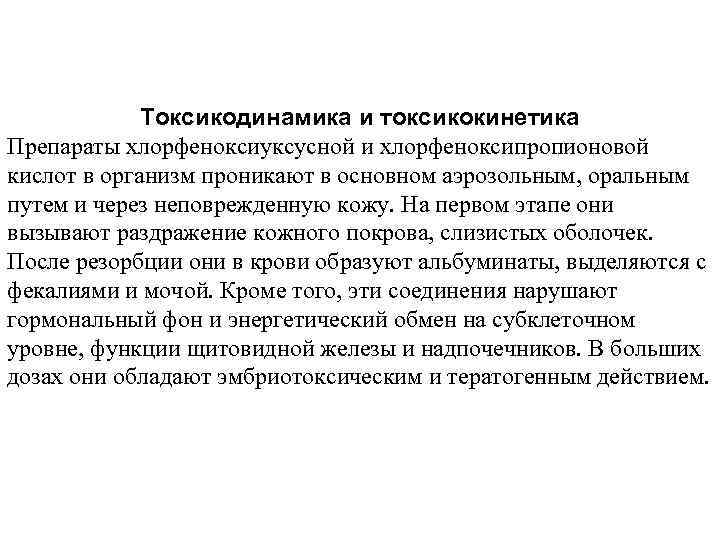 Токсикодинамика и токсикокинетика

Препараты хлорфеноксиуксусной и хлорфеноксипропионовой кислот в организм проникают в основном аэрозольным, оральным путем и через неповрежденную кожу. На первом этапе они вызывают раздражение кожного покрова, слизистых оболочек. После резорбции они в крови образуют альбуминаты, выделяются с фекалиями и мочой. Кроме того, эти соединения нарушают гормональный фон и энергетический обмен на субклеточном уровне, функции щитовидной железы и надпочечников. В больших дозах они обладают эмбриотоксическим и тератогенным действием.